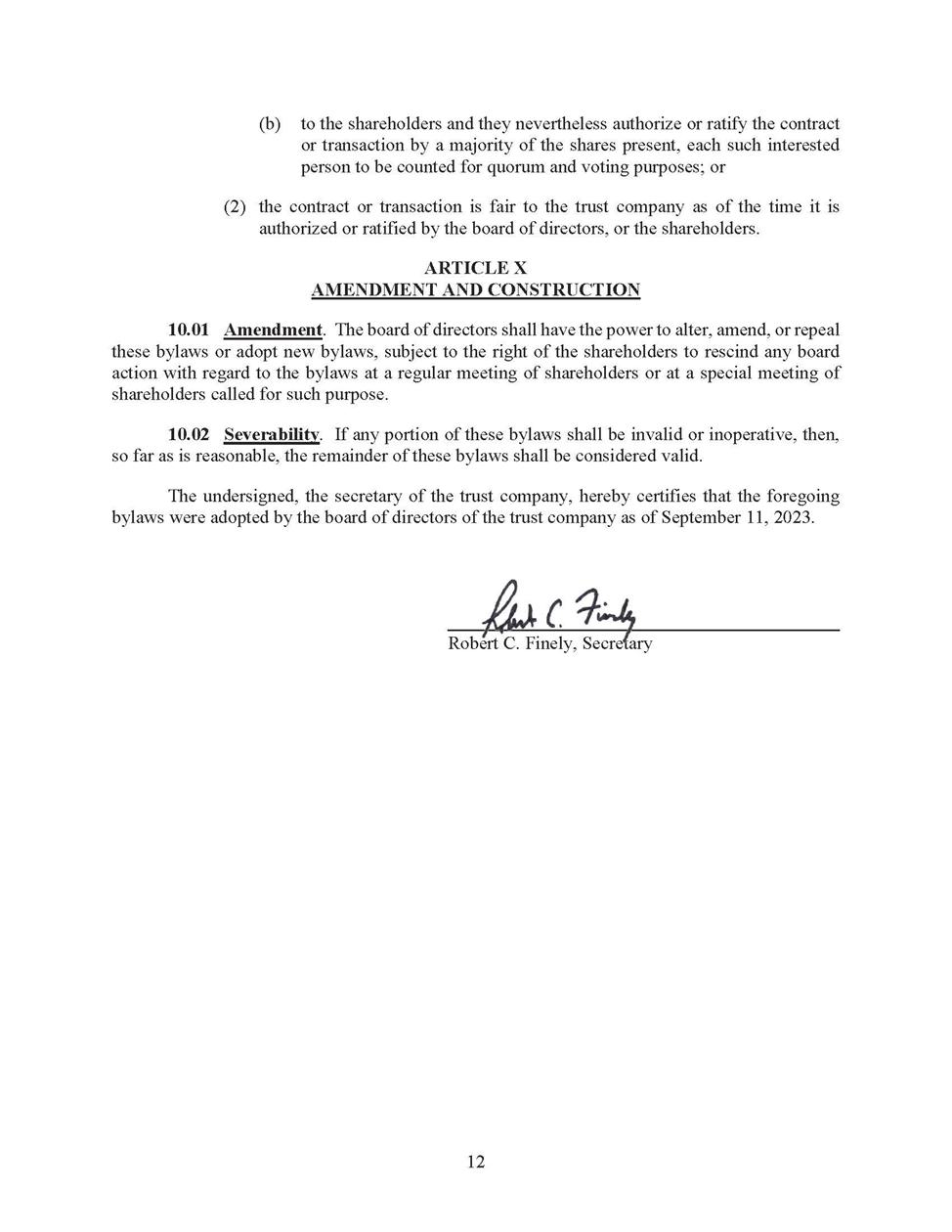 (b) to the shareholders and they nevertheless authorize or ratify the contract or transaction by a majority of the shares present, each such interested person to be counted for quorum and voting purposes; or

(2) the contract or transaction is fair to the trust company as of the time it is authorized or ratified by the board of directors, or the shareholders.

ARTICLE X
AMENDMENT AND CONSTRUCTION

10.01 Amendment. The board of directors shall have the power to alter, amend, or repeal these bylaws or adopt new bylaws, subject to the right of the shareholders to rescind any board action with regard to the bylaws at a regular meeting of shareholders or at a special meeting of shareholders called for such purpose.

10.02 Severability. If any portion of these bylaws shall be invalid or inoperative, then, so far as is reasonable, the remainder of these bylaws shall be considered valid.

The undersigned, the secretary of the trust company, hereby certifies that the foregoing bylaws were adopted by the board of directors of the trust company as of September 11, 2023.

Robert C. Finely

Robert C. Finely, Secretary

12